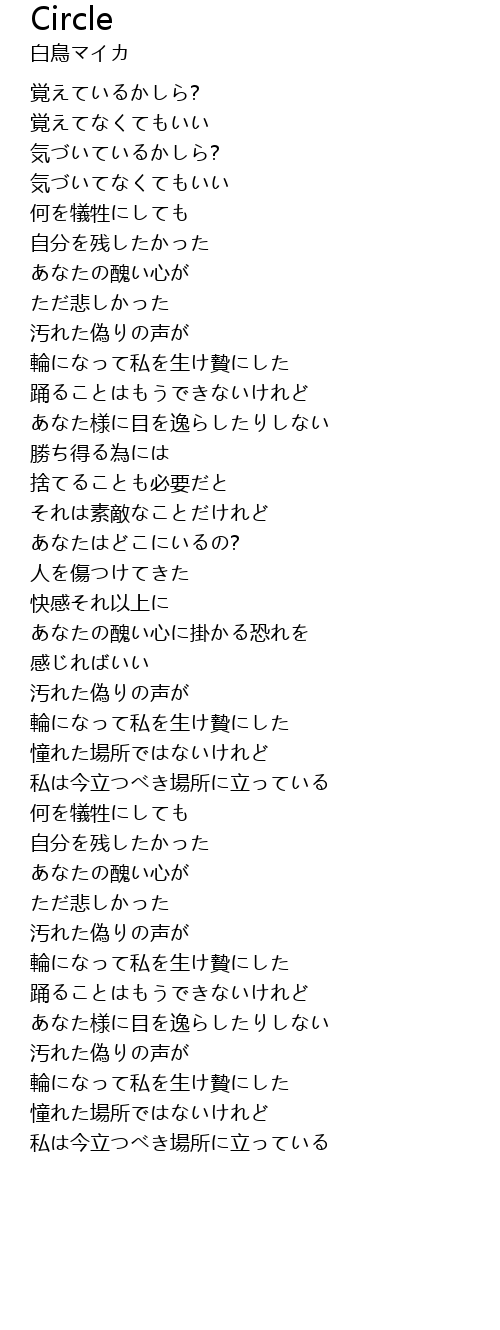 Circle
白鳥マイカ

覚えているかしら?
覚えてなくてもいい
気づいているかしら?
気づいてなくてもいい
何を犠牲にしても
自分を残したかった
あなたの醜い心が
ただ悲しかった
汚れた偽りの声が
輪になって私を生け贄にした
踊ることはもうできないけれど
あなた様に目を逸らしたりしない
勝ち得る為には
捨てることも必要だと
それは素敵なことだけれど
あなたはどこにいるの?
人を傷つけてきた
快感それ以上に
あなたの醜い心に掛かる恐れを
感じればいい
汚れた偽りの声が
輪になって私を生け贄にした
憧れた場所ではないけれど
私は今立つべき場所に立っている
何を犠牲にしても
自分を残したかった
あなたの醜い心が
ただ悲しかった
汚れた偽りの声が
輪になって私を生け贄にした
踊ることはもうできないけれど
あなた様に目を逸らしたりしない
汚れた偽りの声が
輪になって私を生け贄にした
憧れた場所ではないけれど
私は今立つべき場所に立っている